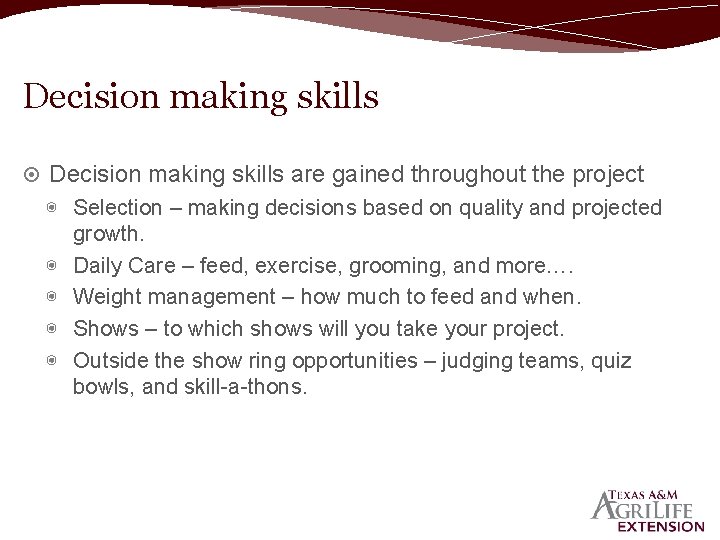 Decision making skills

Decision making skills are gained throughout the project

Selection – making decisions based on quality and projected growth.

Daily Care – feed, exercise, grooming, and more….

Weight management – how much to feed and when.

Shows – to which shows will you take your project.

Outside the show ring opportunities – judging teams, quiz bowls, and skill-a-thons.

TEXAS A&M
AGRILIFE
EXTENSION